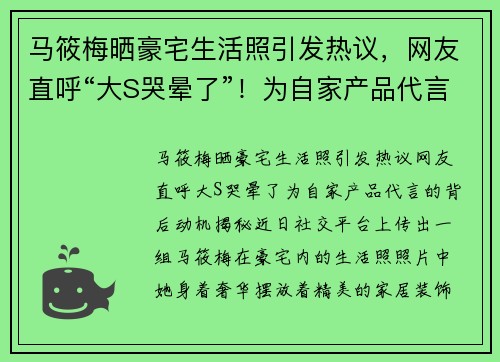 马筱梅晒豪宅生活照引发热议，网友直呼“大S哭晕了”！为自家产品代言

马筱梅晒豪宅生活照引发热议网友直呼大S哭晕了为自家产品代言的背后动机揭秘近日社交平台上传出一组马筱梅在豪宅内的生活照照片中她身着奢华摆放着精美的家居装饰